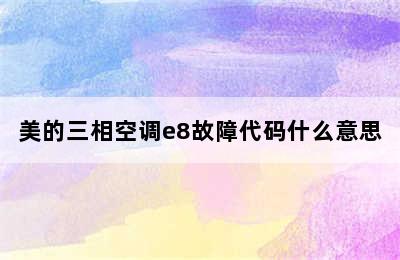 美的三相空调e8故障代码什么意思